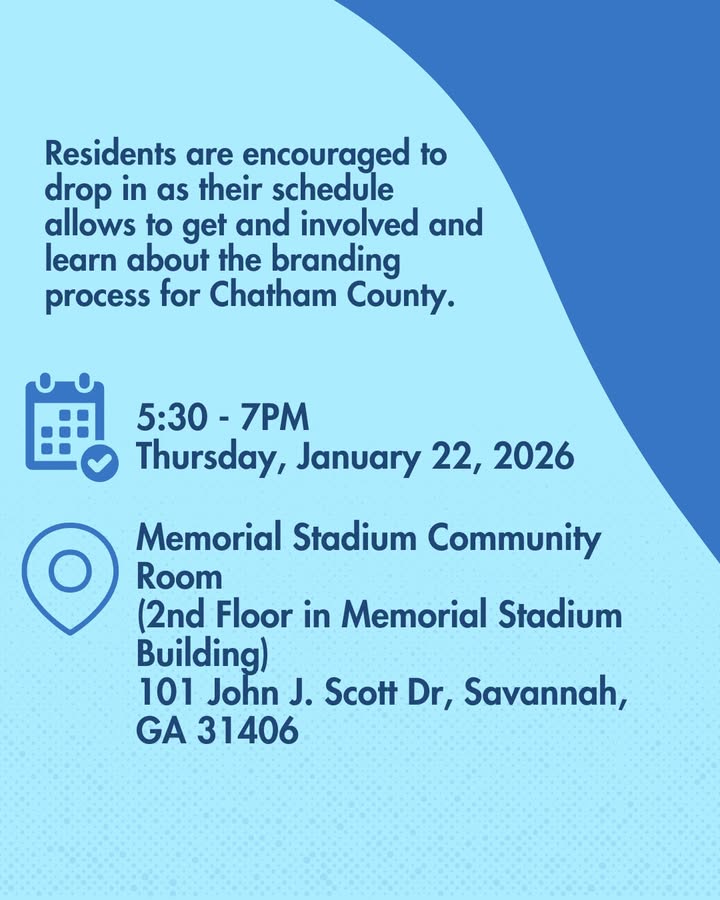 Residents are encouraged to drop in as their schedule allows to get and involved and learn about the branding process for Chatham County.

5:30 - 7PM
Thursday, January 22, 2026

Memorial Stadium Community Room
(2nd Floor in Memorial Stadium Building)
101 John J. Scott Dr, Savannah, GA 31406